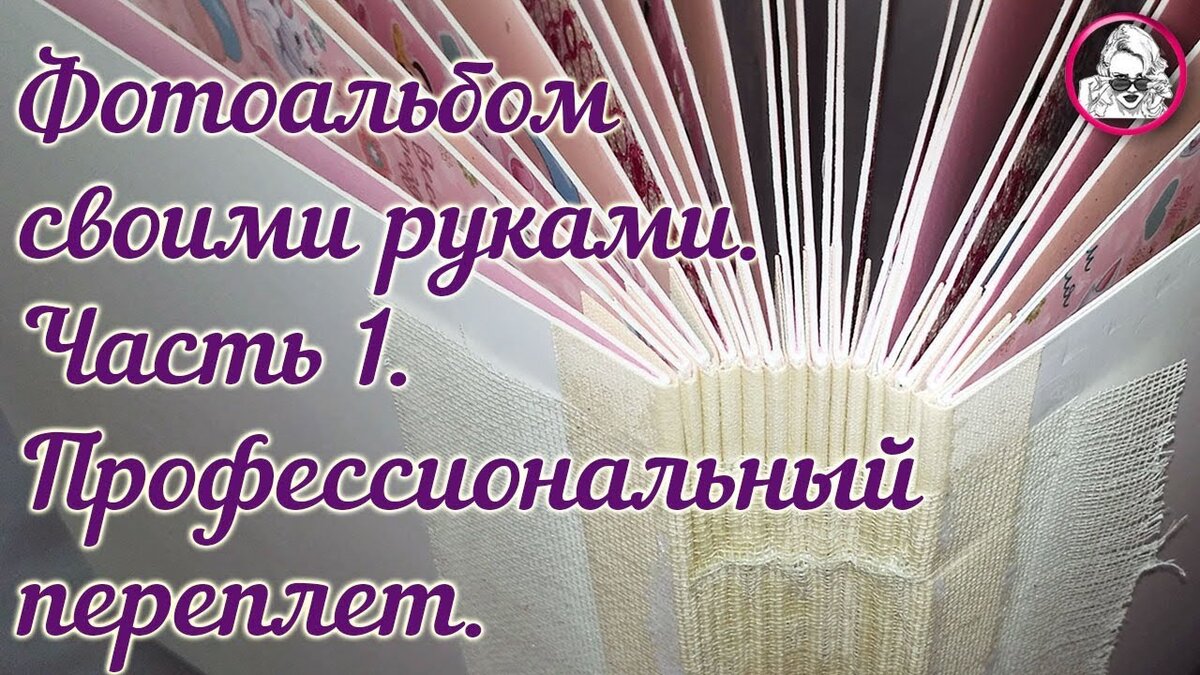 Фотоальбом своими руками. Часть 1. Профессиональный переплет.